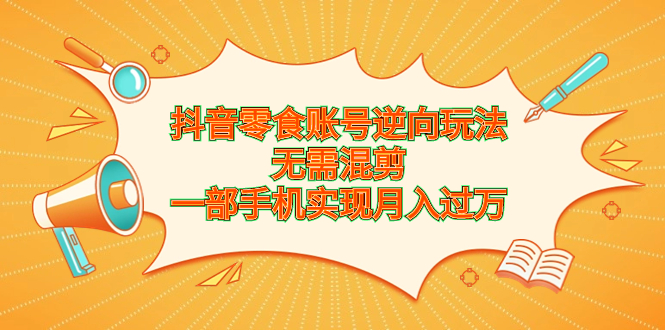 抖音零食账号逆向玩法
无需混剪
一部手机实现月入过万